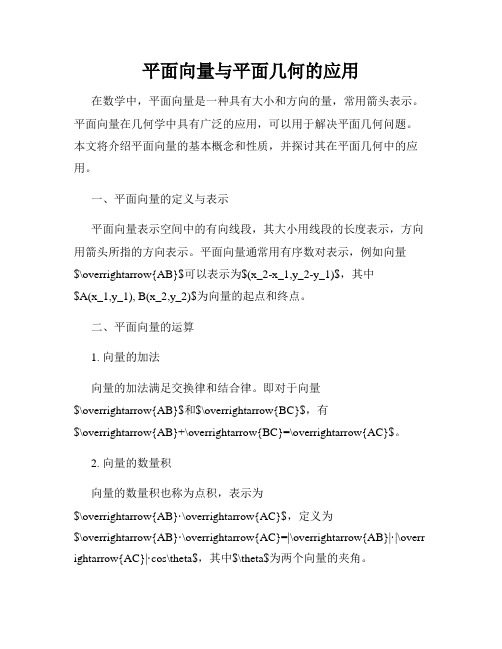 平面向量与平面几何的应用

在数学中，平面向量是一种具有大小和方向的量，常用箭头表示。平面向量在几何学中具有广泛的应用，可以用于解决平面几何问题。本文将介绍平面向量的基本概念和性质，并探讨其在平面几何中的应用。

一、平面向量的定义与表示

平面向量表示空间中的有向线段，其大小用线段的长度表示，方向用箭头所指的方向表示。平面向量通常用有序数对表示，例如向量$\overrightarrow{AB}$可以表示为$(x_2-x_1,y_2-y_1)$，其中$A(x_1,y_1), B(x_2,y_2)$为向量的起点和终点。

二、平面向量的运算

1. 向量的加法

向量的加法满足交换律和结合律。即对于向量$\overrightarrow{AB}$和$\overrightarrow{BC}$，有$\overrightarrow{AB}+\overrightarrow{BC}=\overrightarrow{AC}$。

2. 向量的数量积

向量的数量积也称为点积，表示为$\overrightarrow{AB}·\overrightarrow{AC}$，定义为$\overrightarrow{AB}·\overrightarrow{AC}=|\overrightarrow{AB}|·|\overrightarrow{AC}|·cos\theta$，其中$\theta$为两个向量的夹角。